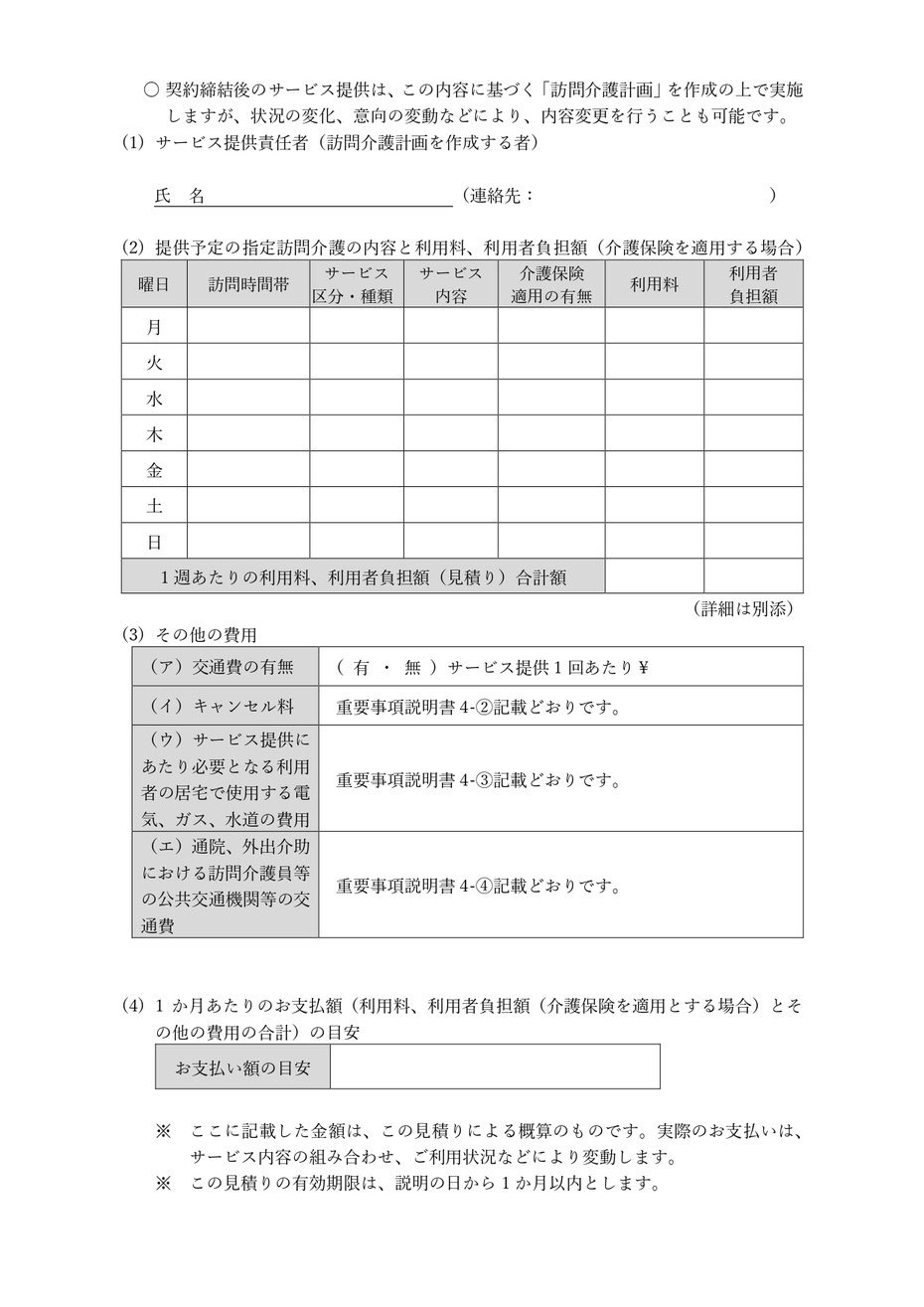 ○ 契約締結後のサービス提供は、この内容に基づく「訪問介護計画」を作成の上で実施しますが、状況の変化、意向の変動などにより、内容変更を行うことも可能です。

(1) サービス提供責任者（訪問介護計画を作成する者）

氏　名　　　　　　　　　　（連絡先：　　　　　　　　　　）

(2) 提供予定の指定訪問介護の内容と利用料、利用者負担額（介護保険を適用する場合）

| 曜日 | 訪問時間帯 | サービス区分・種類 | サービス内容 | 介護保険適用の有無 | 利用料 | 利用者負担額 |
|---|---|---|---|---|---|---|
| 月 | | | | | | |
| 火 | | | | | | |
| 水 | | | | | | |
| 木 | | | | | | |
| 金 | | | | | | |
| 土 | | | | | | |
| 日 | | | | | | |
| 1週あたりの利用料、利用者負担額（見積り）合計額 | | | | | | |

（詳細は別添）

(3) その他の費用

| | |
|---|---|
| （ア）交通費の有無 | （ 有 ・ 無 ）サービス提供１回あたり￥ |
| （イ）キャンセル料 | 重要事項説明書 4-②記載どおりです。 |
| （ウ）サービス提供にあたり必要となる利用者の居宅で使用する電気、ガス、水道の費用 | 重要事項説明書 4-③記載どおりです。 |
| （エ）通院、外出介助における訪問介護員等の公共交通機関等の交通費 | 重要事項説明書 4-④記載どおりです。 |

(4) 1か月あたりのお支払額（利用料、利用者負担額（介護保険を適用とする場合）とその他の費用の合計）の目安

| お支払い額の目安 | |
|---|---|

※　ここに記載した金額は、この見積りによる概算のものです。実際のお支払いは、サービス内容の組み合わせ、ご利用状況などにより変動します。

※　この見積りの有効期限は、説明の日から１か月以内とします。